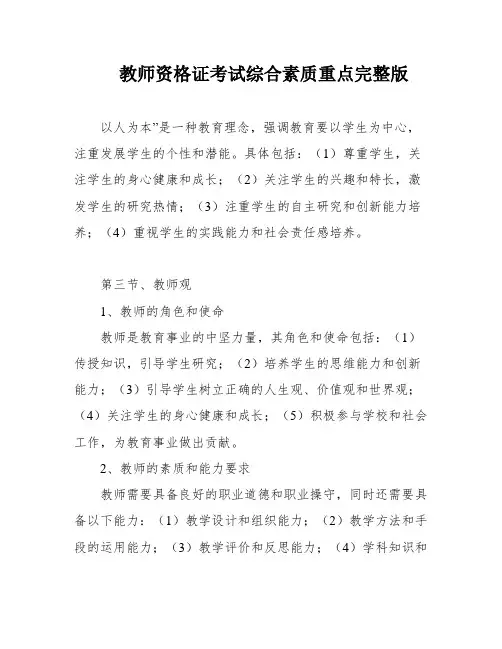 教师资格证考试综合素质重点完整版

以人为本”是一种教育理念，强调教育要以学生为中心，注重发展学生的个性和潜能。具体包括：（1）尊重学生，关注学生的身心健康和成长；（2）关注学生的兴趣和特长，激发学生的研究热情；（3）注重学生的自主研究和创新能力培养；（4）重视学生的实践能力和社会责任感培养。

第三节、教师观

1、教师的角色和使命

教师是教育事业的中坚力量，其角色和使命包括：（1）传授知识，引导学生研究；（2）培养学生的思维能力和创新能力；（3）引导学生树立正确的人生观、价值观和世界观；（4）关注学生的身心健康和成长；（5）积极参与学校和社会工作，为教育事业做出贡献。

2、教师的素质和能力要求

教师需要具备良好的职业道德和职业操守，同时还需要具备以下能力：（1）教学设计和组织能力；（2）教学方法和手段的运用能力；（3）教学评价和反思能力；（4）学科知识和